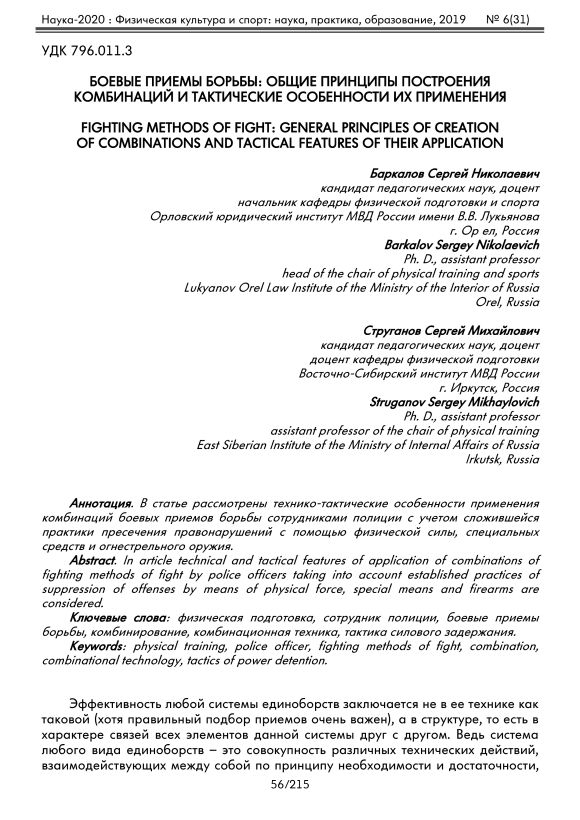 Наука-2020 : Физическая культура и спорт: наука, практика, образование, 2019 № 6(31)

УДК 796.011.3

БОЕВЫЕ ПРИЕМЫ БОРЬБЫ: ОБЩИЕ ПРИНЦИПЫ ПОСТРОЕНИЯ КОМБИНАЦИЙ И ТАКТИЧЕСКИЕ ОСОБЕННОСТИ ИХ ПРИМЕНЕНИЯ

FIGHTING METHODS OF FIGHT: GENERAL PRINCIPLES OF CREATION OF COMBINATIONS AND TACTICAL FEATURES OF THEIR APPLICATION

Баркалов Сергей Николаевич
кандидат педагогических наук, доцент
начальник кафедры физической подготовки и спорта
Орловский юридический институт МВД России имени В.В. Лукьянова
г. Ор ел, Россия
Barkalov Sergey Nikolaevich
Ph. D., assistant professor
head of the chair of physical training and sports
Lukyanov Orel Law Institute of the Ministry of the Interior of Russia
Orel, Russia

Струганов Сергей Михайлович
кандидат педагогических наук, доцент
доцент кафедры физической подготовки
Восточно-Сибирский институт МВД России
г. Иркутск, Россия
Struganov Sergey Mikhaylovich
Ph. D., assistant professor
assistant professor of the chair of physical training
East Siberian Institute of the Ministry of Internal Affairs of Russia
Irkutsk, Russia

Аннотация. В статье рассмотрены технико-тактические особенности применения комбинаций боевых приемов борьбы сотрудниками полиции с учетом сложившейся практики пресечения правонарушений с помощью физической силы, специальных средств и огнестрельного оружия.

Abstract. In article technical and tactical features of application of combinations of fighting methods of fight by police officers taking into account established practices of suppression of offenses by means of physical force, special means and firearms are considered.

Ключевые слова: физическая подготовка, сотрудник полиции, боевые приемы борьбы, комбинирование, комбинационная техника, тактика силового задержания.

Keywords: physical training, police officer, fighting methods of fight, combination, combinational technology, tactics of power detention.

Эффективность любой системы единоборств заключается не в ее технике как таковой (хотя правильный подбор приемов очень важен), а в структуре, то есть в характере связей всех элементов данной системы друг с другом. Ведь система любого вида единоборств – это совокупность различных технических действий, взаимодействующих между собой по принципу необходимости и достаточности,

56/215